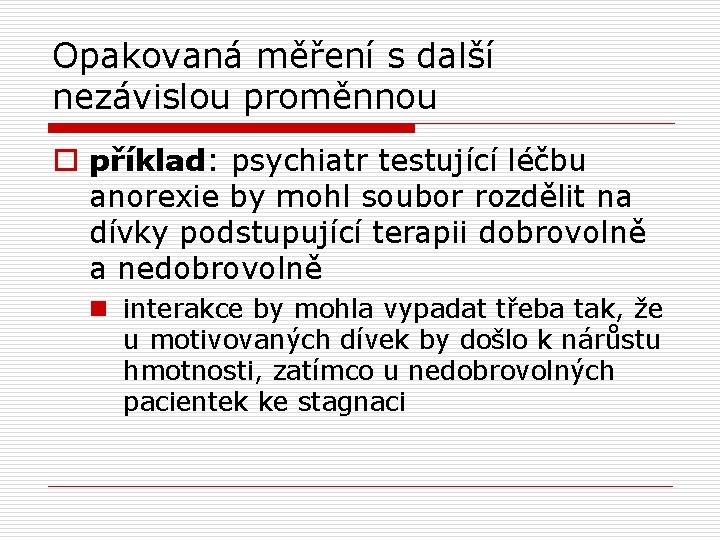 Opakovaná měření s další nezávislou proměnnou

příklad: psychiatr testující léčbu anorexie by mohl soubor rozdělit na dívky podstupující terapii dobrovolně a nedobrovolně

interakce by mohla vypadat třeba tak, že u motivovaných dívek by došlo k nárůstu hmotnosti, zatímco u nedobrovolných pacientek ke stagnaci